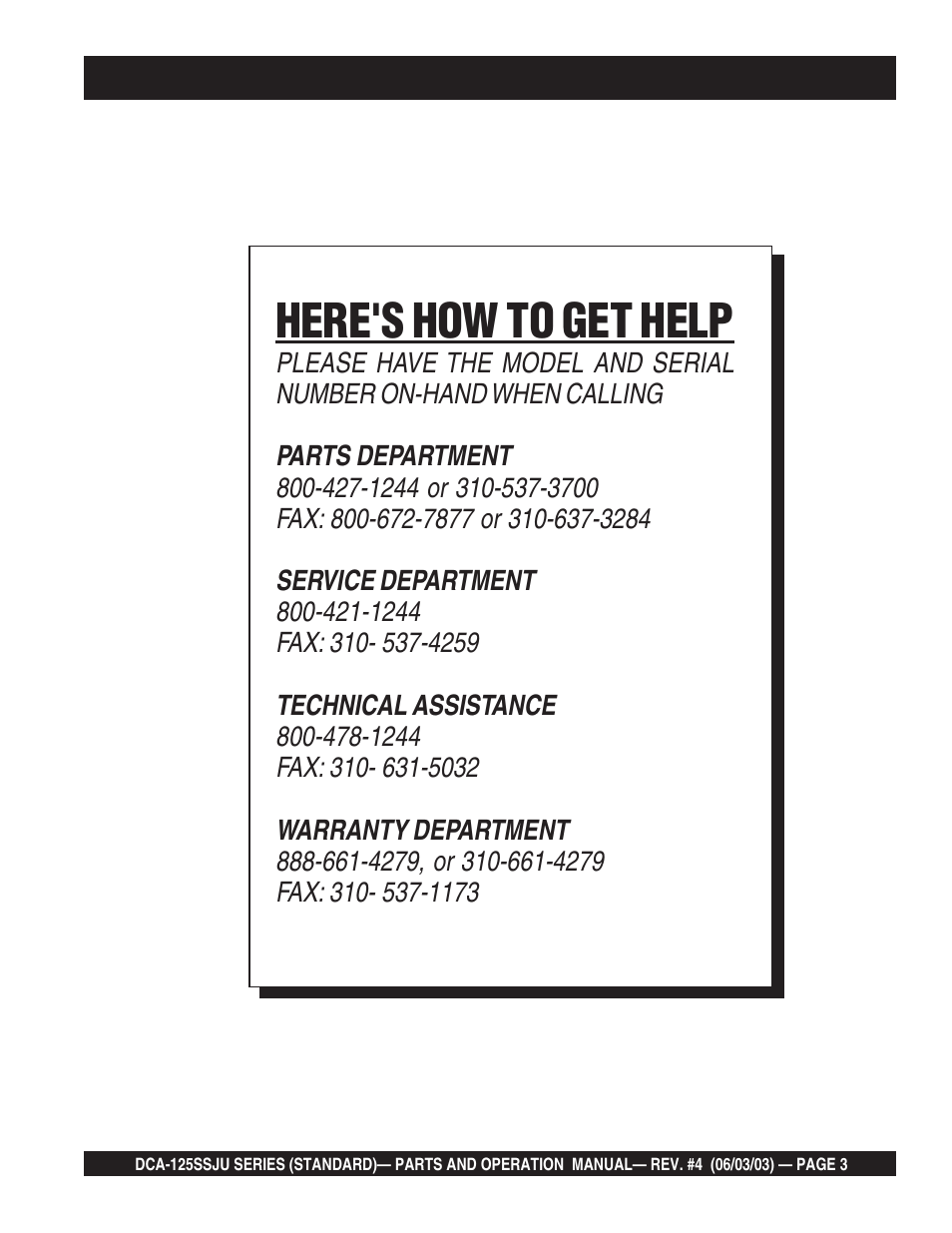 HERE'S HOW TO GET HELP

PLEASE HAVE THE MODEL AND SERIAL NUMBER ON-HAND WHEN CALLING

PARTS DEPARTMENT
800-427-1244 or 310-537-3700
FAX: 800-672-7877 or 310-637-3284

SERVICE DEPARTMENT
800-421-1244
FAX: 310- 537-4259

TECHNICAL ASSISTANCE
800-478-1244
FAX: 310- 631-5032

WARRANTY DEPARTMENT
888-661-4279, or 310-661-4279
FAX: 310- 537-1173

DCA-125SSJU SERIES (STANDARD)— PARTS AND OPERATION MANUAL— REV. #4 (06/03/03) — PAGE 3